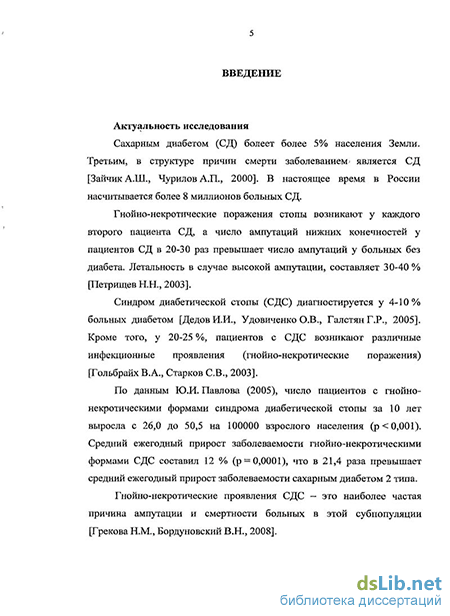 5

ВВЕДЕНИЕ

Актуальность исследования

Сахарным диабетом (СД) болеет более 5% населения Земли. Третьим, в структуре причин смерти заболеванием является СД [Зайчик А.Ш., Чурилов А.П., 2000]. В настоящее время в России насчитывается более 8 миллионов больных СД.

Гнойно-некротические поражения стопы возникают у каждого второго пациента СД, а число ампутаций нижних конечностей у пациентов СД в 20-30 раз превышает число ампутаций у больных без диабета. Летальность в случае высокой ампутации, составляет 30-40 % [Петрищев Н.Н., 2003].

Синдром диабетической стопы (СДС) диагностируется у 4-10 % больных диабетом [Дедов И.И., Удовиченко О.В., Галстян Г.Р., 2005]. Кроме того, у 20-25 %, пациентов с СДС возникают различные инфекционные проявления (гнойно-некротические поражения) [Гольбрайх В.А., Старков С.В., 2003].

По данным Ю.И. Павлова (2005), число пациентов с гнойно-некротическими формами синдрома диабетической стопы за 10 лет выросла с 26,0 до 50,5 на 100000 взрослого населения (p < 0,001). Средний ежегодный прирост заболеваемости гнойно-некротическими формами СДС составил 12 % (p = 0,0001), что в 21,4 раза превышает средний ежегодный прирост заболеваемости сахарным диабетом 2 типа.

Гнойно-некротические проявления СДС – это наиболее частая причина ампутации и смертности больных в этой субпопуляции [Грекова Н.М., Бордуновский В.Н., 2008].

dsLib.net
библиотека диссертаций